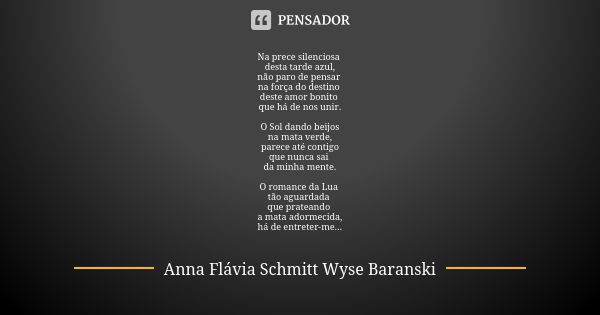 PENSADOR

Na prece silenciosa
desta tarde azul,
não paro de pensar
na força do destino
deste amor bonito
que há de nos unir.

O Sol dando beijos
na mata verde,
parece até contigo
que nunca sai
da minha mente.

O romance da Lua
tão aguardada
que prateando
a mata adormecida,
há de entreter-me...

Anna Flávia Schmitt Wyse Baranski